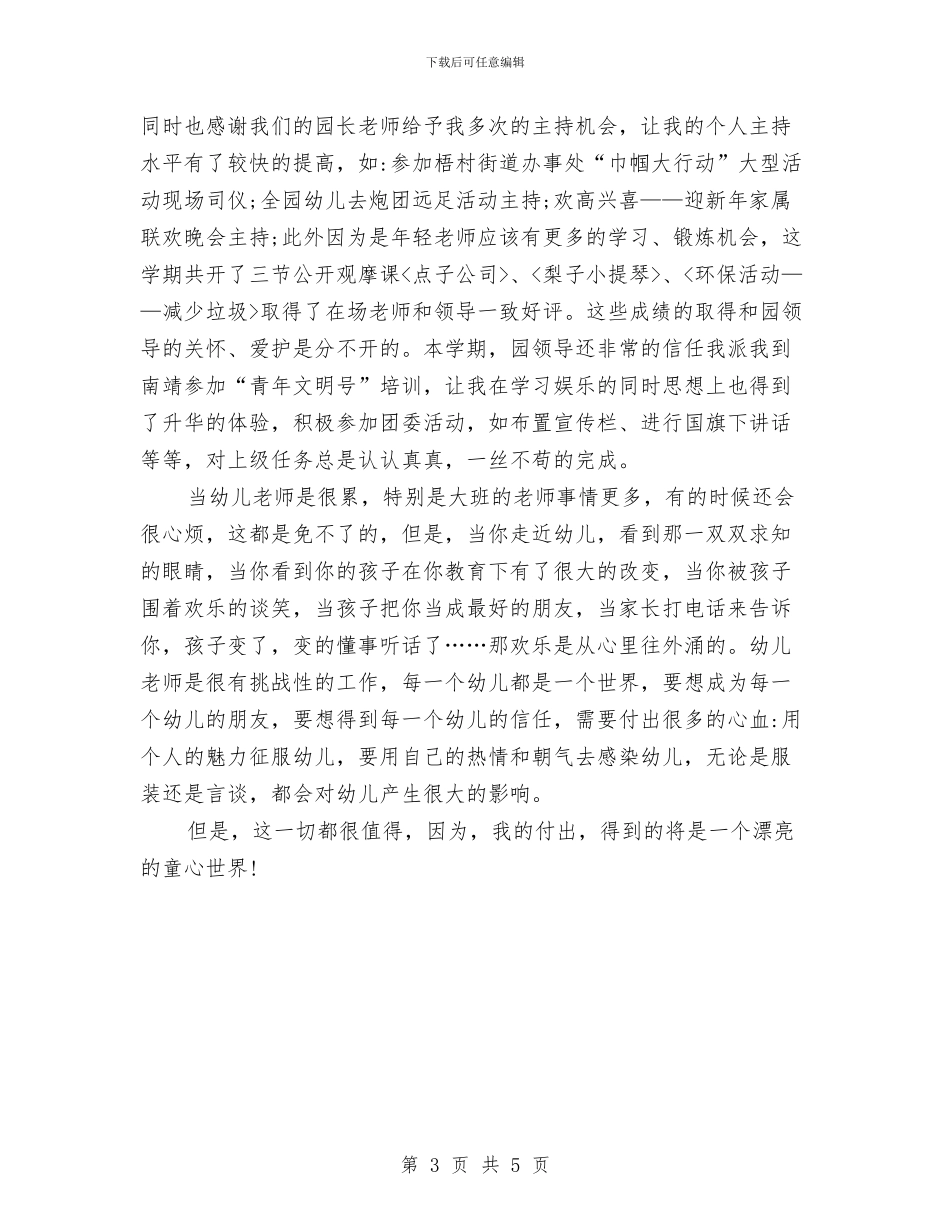 下载后可任意编辑

同时也感谢我们的园长老师给予我多次的主持机会，让我的个人主持水平有了较快的提高，如:参加梧村街道办事处“巾帼大行动”大型活动现场司仪;全园幼儿去炮团远足活动主持;欢高兴喜——迎新年家属联欢晚会主持;此外因为是年轻老师应该有更多的学习、锻炼机会，这学期共开了三节公开观摩课<点子公司>、<梨子小提琴>、<环保活动——减少垃圾>取得了在场老师和领导一致好评。这些成绩的取得和园领导的关怀、爱护是分不开的。本学期，园领导还非常的信任我派我到南靖参加“青年文明号”培训，让我在学习娱乐的同时思想上也得到了升华的体验，积极参加团委活动，如布置宣传栏、进行国旗下讲话等等，对上级任务总是认认真真，一丝不苟的完成。

当幼儿老师是很累，特别是大班的老师事情更多，有的时候还会很心烦，这都是免不了的，但是，当你走近幼儿，看到那一双双求知的眼睛，当你看到你的孩子在你教育下有了很大的改变，当你被孩子围着欢乐的谈笑，当孩子把你当成最好的朋友，当家长打电话来告诉你，孩子变了，变的懂事听话了……那欢乐是从心里往外涌的。幼儿老师是很有挑战性的工作，每一个幼儿都是一个世界，要想成为每一个幼儿的朋友，要想得到每一个幼儿的信任，需要付出很多的心血:用个人的魅力征服幼儿，要用自己的热情和朝气去感染幼儿，无论是服装还是言谈，都会对幼儿产生很大的影响。

但是，这一切都很值得，因为，我的付出，得到的将是一个漂亮的童心世界!

第 3 页 共 5 页